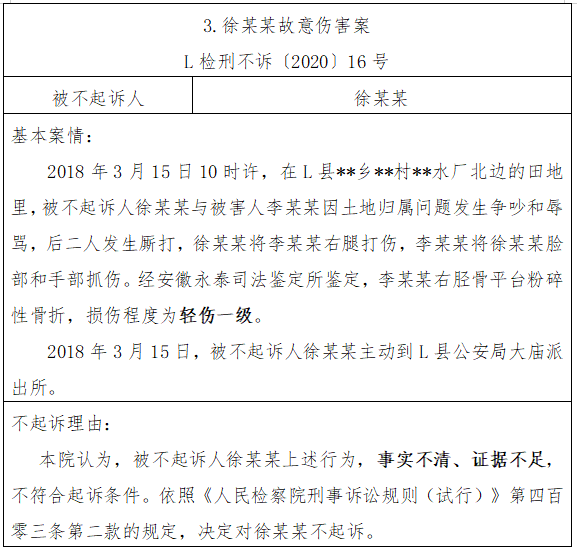 3. 徐某某故意伤害案

L 检刑不诉〔2020〕16 号

| 被不起诉人 | 徐某某 |
|---|---|

基本案情：

2018 年 3 月 15 日 10 时许，在 L 县**乡**村**水厂北边的田地里，被不起诉人徐某某与被害人李某某因土地归属问题发生争吵和辱骂，后二人发生厮打，徐某某将李某某右腿打伤，李某某将徐某某脸部和手部抓伤。经安徽永泰司法鉴定所鉴定，李某某右胫骨平台粉碎性骨折，损伤程度为轻伤一级。

2018 年 3 月 15 日，被不起诉人徐某某主动到 L 县公安局大庙派出所。

不起诉理由：

本院认为，被不起诉人徐某某上述行为，事实不清、证据不足，不符合起诉条件。依照《人民检察院刑事诉讼规则（试行）》第四百零三条第二款的规定，决定对徐某某不起诉。